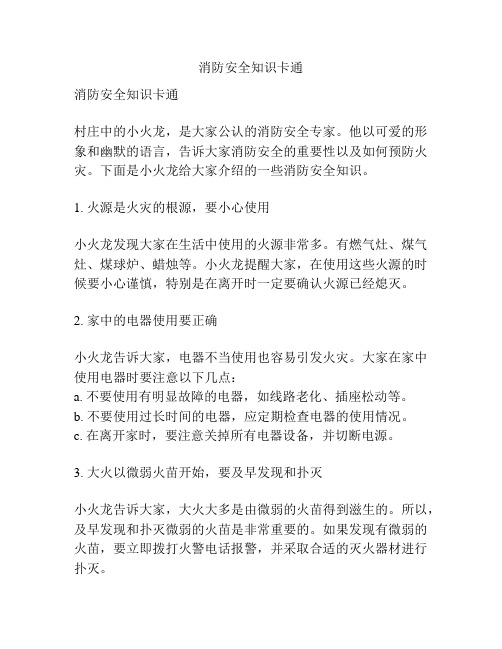 消防安全知识卡通

消防安全知识卡通

村庄中的小火龙，是大家公认的消防安全专家。他以可爱的形象和幽默的语言，告诉大家消防安全的重要性以及如何预防火灾。下面是小火龙给大家介绍的一些消防安全知识。

1. 火源是火灾的根源，要小心使用

小火龙发现大家在生活中使用的火源非常多。有燃气灶、煤气灶、煤球炉、蜡烛等。小火龙提醒大家，在使用这些火源的时候要小心谨慎，特别是在离开时一定要确认火源已经熄灭。

2. 家中的电器使用要正确

小火龙告诉大家，电器不当使用也容易引发火灾。大家在家中使用电器时要注意以下几点：
a. 不要使用有明显故障的电器，如线路老化、插座松动等。
b. 不要使用过长时间的电器，应定期检查电器的使用情况。
c. 在离开家时，要注意关掉所有电器设备，并切断电源。

3. 大火以微弱火苗开始，要及早发现和扑灭

小火龙告诉大家，大火大多是由微弱的火苗得到滋生的。所以，及早发现和扑灭微弱的火苗是非常重要的。如果发现有微弱的火苗，要立即拨打火警电话报警，并采取合适的灭火器材进行扑灭。